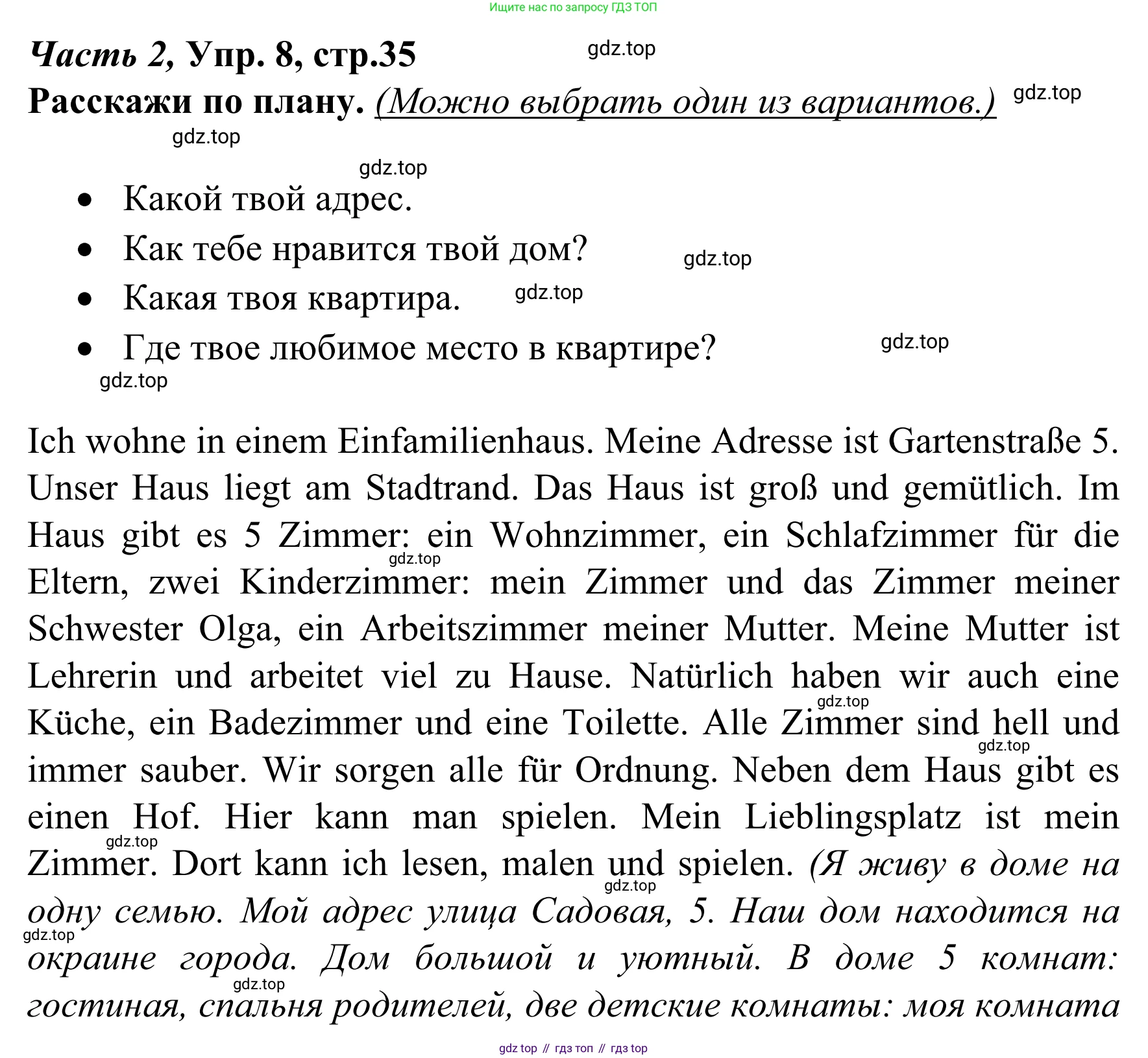 Ищите нас по запросу ГДЗ ТОП

Часть 2, Упр. 8, стр.35 gdz.top

Расскажи по плану. (Можно выбрать один из вариантов.) gdz.top

gdz.top

gdz.top

- Какой твой адрес.
- Как тебе нравится твой дом? gdz.top
- Какая твоя квартира. gdz.top
- Где твое любимое место в квартире? gdz.top

gdz.top

Ich wohne in einem Einfamilienhaus. Meine Adresse ist Gartenstraße 5. Unser Haus liegt am Stadtrand. Das Haus ist groß und gemütlich. Im Haus gibt es 5 Zimmer: ein Wohnzimmer, ein Schlafzimmer für die gdz.top Eltern, zwei Kinderzimmer: mein Zimmer und das Zimmer meiner Schwester Olga, ein Arbeitszimmer meiner Mutter. Meine Mutter ist Lehrerin und arbeitet viel zu Hause. Natürlich haben wir auch eine gdz.top Küche, ein Badezimmer und eine Toilette. Alle Zimmer sind hell und gdz.top immer sauber. Wir sorgen alle für Ordnung. Neben dem Haus gibt es einen Hof. Hier kann man spielen. Mein Lieblingsplatz ist mein gdz.top Zimmer. Dort kann ich lesen, malen und spielen. (Я живу в доме на gdz.top одну семью. Мой адрес улица Садовая, 5. Наш дом находится на gdz.top окраине города. Дом большой и уютный. В доме 5 комнат: gdz.top гостиная, спальня родителей, две детские комнаты: моя комната

gdz top // гдз топ // гдз top